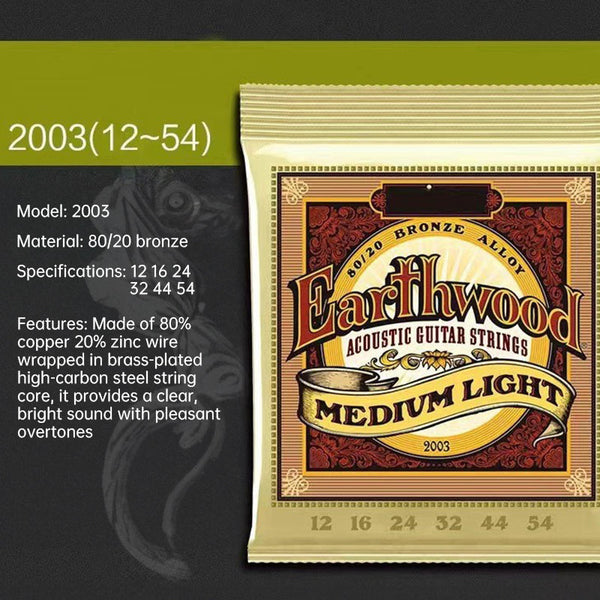 2003(12~54)

Model: 2003

Material: 80/20 bronze

Specifications: 12 16 24 32 44 54

Features: Made of 80% copper 20% zinc wire wrapped in brass-plated high-carbon steel string core, it provides a clear, bright sound with pleasant overtones

80/20 BRONZE ALLOY

Earthwood

ACOUSTIC GUITAR STRINGS

MEDIUM LIGHT

2003

12 16 24 32 44 54